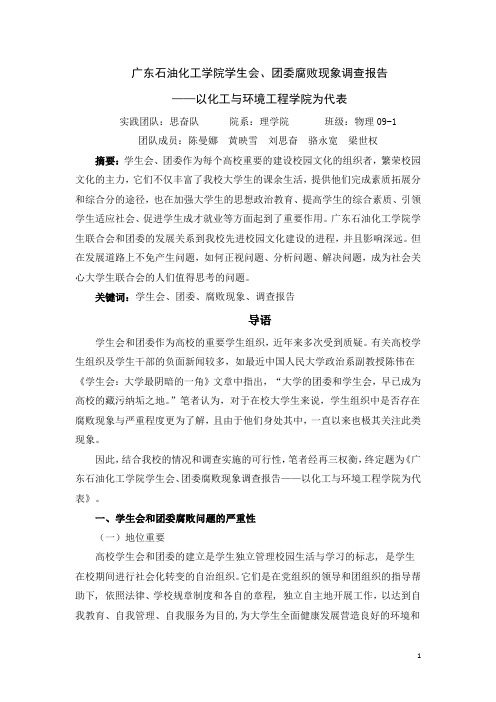 广东石油化工学院学生会、团委腐败现象调查报告

——以化工与环境工程学院为代表

实践团队：思奋队　院系：理学院　班级：物理 09-1

团队成员：陈曼娜　黄映雪　刘思奋　骆永宽　梁世权

摘要：学生会、团委作为每个高校重要的建设校园文化的组织者，繁荣校园文化的主力，它们不仅丰富了我校大学生的课余生活，提供他们完成素质拓展分和综合分的途径，也在加强大学生的思想政治教育、提高学生的综合素质、引领学生适应社会、促进学生成才就业等方面起到了重要作用。广东石油化工学院学生联合会和团委的发展关系到我校先进校园文化建设的进程，并且影响深远。但在发展道路上不免产生问题，如何正视问题、分析问题、解决问题，成为社会关心大学生联合会的人们值得思考的问题。

关键词：学生会、团委、腐败现象、调查报告

导语

学生会和团委作为高校的重要学生组织，近年来多次受到质疑。有关高校学生组织及学生干部的负面新闻较多，如最近中国人民大学政治系副教授陈伟在《学生会：大学最阴暗的一角》文章中指出，“大学的团委和学生会，早已成为高校的藏污纳垢之地。”笔者认为，对于在校大学生来说，学生组织中是否存在腐败现象与严重程度更为了解，且由于他们身处其中，一直以来也极其关注此类现象。

因此，结合我校的情况和调查实施的可行性，笔者经再三权衡，终定题为《广东石油化工学院学生会、团委腐败现象调查报告——以化工与环境工程学院为代表》。

一、学生会和团委腐败问题的严重性

（一）地位重要

高校学生会和团委的建立是学生独立管理校园生活与学习的标志，是学生在校期间进行社会化转变的自治组织。它们是在党组织的领导和团组织的指导帮助下，依照法律、学校规章制度和各自的章程，独立自主地开展工作，以达到自我教育、自我管理、自我服务为目的，为大学生全面健康发展营造良好的环境和

1